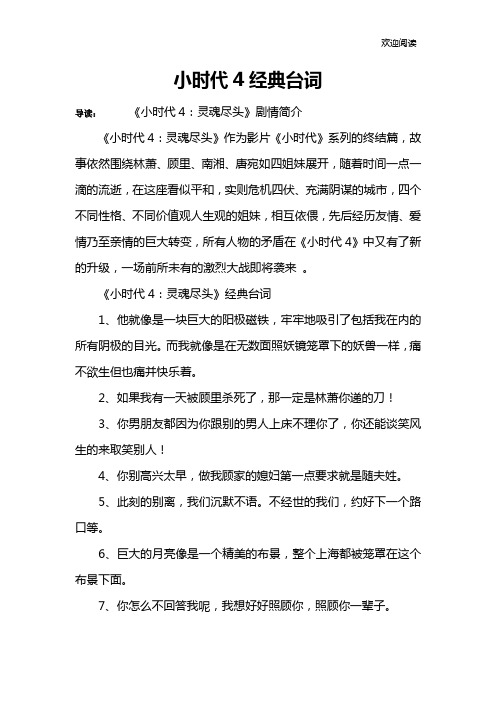 欢迎阅读

小时代 4 经典台词

导读： 《小时代 4：灵魂尽头》剧情简介

《小时代 4：灵魂尽头》作为影片《小时代》系列的终结篇，故事依然围绕林萧、顾里、南湘、唐宛如四姐妹展开，随着时间一点一滴的流逝，在这座看似平和，实则危机四伏、充满阴谋的城市，四个不同性格、不同价值观人生观的姐妹，相互依偎，先后经历友情、爱情乃至亲情的巨大转变，所有人物的矛盾在《小时代 4》中又有了新的升级，一场前所未有的激烈大战即将袭来 。

《小时代 4：灵魂尽头》经典台词

1、他就像是一块巨大的阳极磁铁，牢牢地吸引了包括我在内的所有阴极的目光。而我就像是在无数面照妖镜笼罩下的妖兽一样，痛不欲生但也痛并快乐着。

2、如果我有一天被顾里杀死了，那一定是林萧你递的刀！

3、你男朋友都因为你跟别的男人上床不理你了，你还能谈笑风生的来取笑别人！

4、你别高兴太早，做我顾家的媳妇第一点要求就是随夫姓。

5、此刻的别离，我们沉默不语。不经世的我们，约好下一个路口等。

6、巨大的月亮像是一个精美的布景，整个上海都被笼罩在这个布景下面。

7、你怎么不回答我呢，我想好好照顾你，照顾你一辈子。